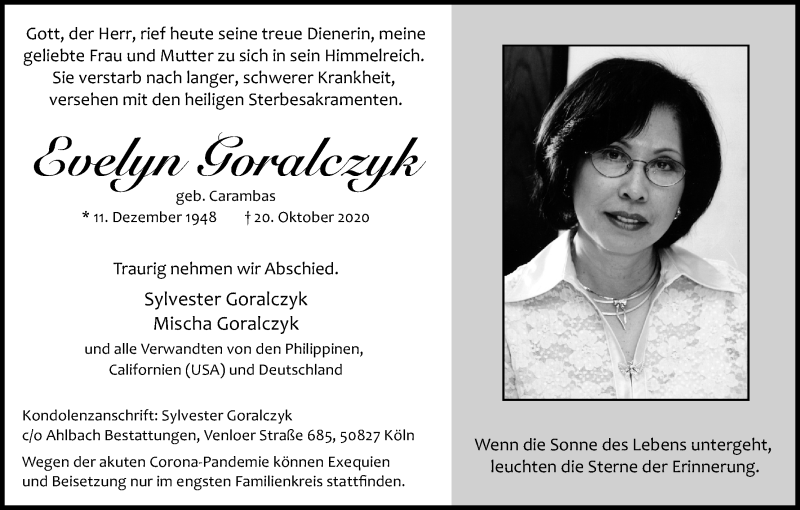 Gott, der Herr, rief heute seine treue Dienerin, meine geliebte Frau und Mutter zu sich in sein Himmelreich. Sie verstarb nach langer, schwerer Krankheit, versehen mit den heiligen Sterbesakramenten.

Evelyn Goralczyk

geb. Carambas

* 11. Dezember 1948 † 20. Oktober 2020

Traurig nehmen wir Abschied.

Sylvester Goralczyk
Mischa Goralczyk

und alle Verwandten von den Philippinen, Californien (USA) und Deutschland

Kondolenzanschrift: Sylvester Goralczyk
c/o Ahlbach Bestattungen, Venloer Straße 685, 50827 Köln

Wegen der akuten Corona-Pandemie können Exequien und Beisetzung nur im engsten Familienkreis stattfinden.

Wenn die Sonne des Lebens untergeht, leuchten die Sterne der Erinnerung.